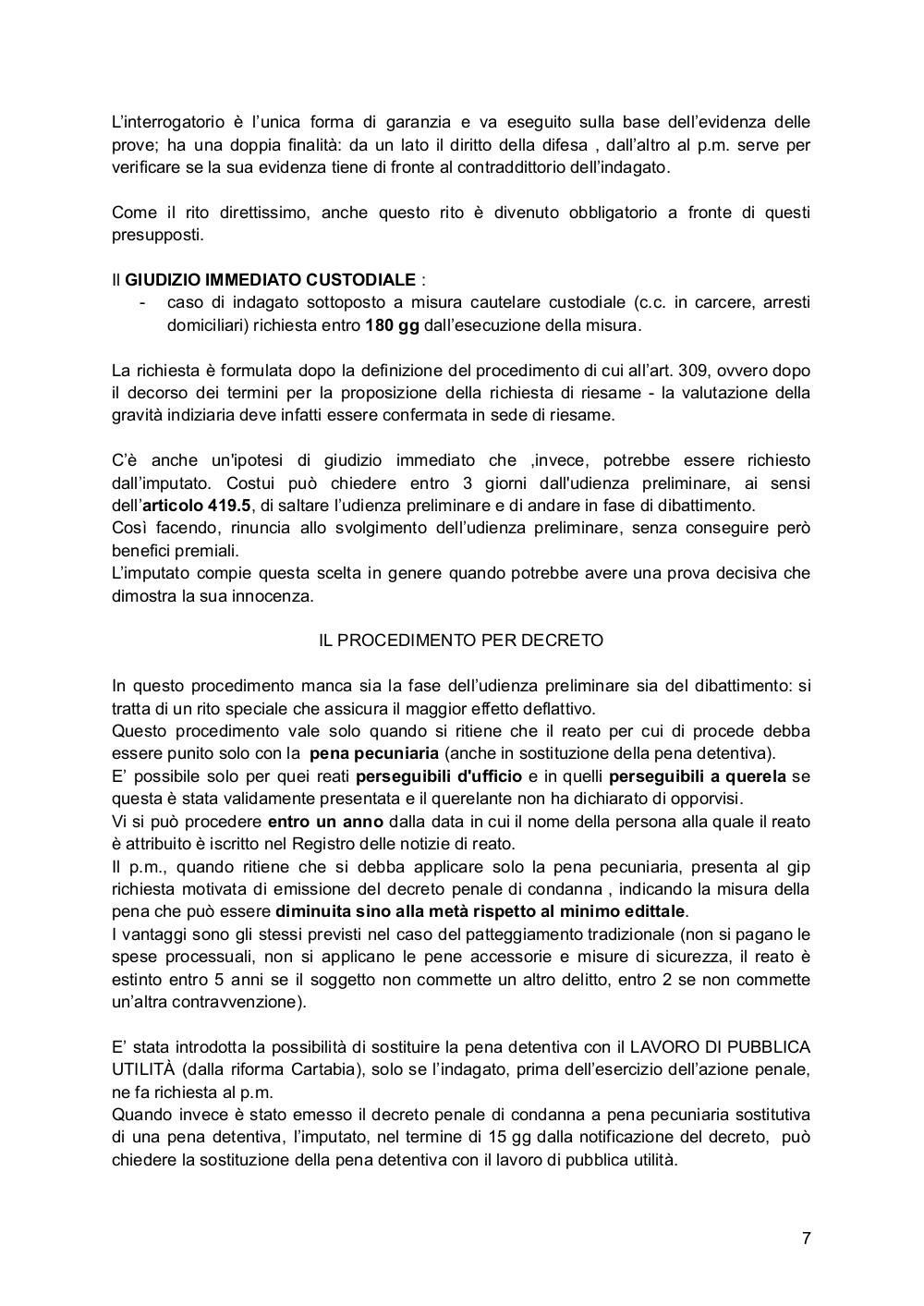 L'interrogatorio è l'unica forma di garanzia e va eseguito sulla base dell'evidenza delle prove; ha una doppia finalità: da un lato il diritto della difesa , dall'altro al p.m. serve per verificare se la sua evidenza tiene di fronte al contraddittorio dell'indagato.

Come il rito direttissimo, anche questo rito è divenuto obbligatorio a fronte di questi presupposti.

Il GIUDIZIO IMMEDIATO CUSTODIALE :
- caso di indagato sottoposto a misura cautelare custodiale (c.c. in carcere, arresti domiciliari) richiesta entro 180 gg dall'esecuzione della misura.

La richiesta è formulata dopo la definizione del procedimento di cui all'art. 309, ovvero dopo il decorso dei termini per la proposizione della richiesta di riesame - la valutazione della gravità indiziaria deve infatti essere confermata in sede di riesame.

C'è anche un'ipotesi di giudizio immediato che ,invece, potrebbe essere richiesto dall'imputato. Costui può chiedere entro 3 giorni dall'udienza preliminare, ai sensi dell'articolo 419.5, di saltare l'udienza preliminare e di andare in fase di dibattimento.
Così facendo, rinuncia allo svolgimento dell'udienza preliminare, senza conseguire però benefici premiali.
L'imputato compie questa scelta in genere quando potrebbe avere una prova decisiva che dimostra la sua innocenza.

IL PROCEDIMENTO PER DECRETO

In questo procedimento manca sia la fase dell'udienza preliminare sia del dibattimento: si tratta di un rito speciale che assicura il maggior effetto deflattivo.
Questo procedimento vale solo quando si ritiene che il reato per cui di procede debba essere punito solo con la pena pecuniaria (anche in sostituzione della pena detentiva).
E' possibile solo per quei reati perseguibili d'ufficio e in quelli perseguibili a querela se questa è stata validamente presentata e il querelante non ha dichiarato di opporvisi.
Vi si può procedere entro un anno dalla data in cui il nome della persona alla quale il reato è attribuito è iscritto nel Registro delle notizie di reato.
Il p.m., quando ritiene che si debba applicare solo la pena pecuniaria, presenta al gip richiesta motivata di emissione del decreto penale di condanna , indicando la misura della pena che può essere diminuita sino alla metà rispetto al minimo edittale.
I vantaggi sono gli stessi previsti nel caso del patteggiamento tradizionale (non si pagano le spese processuali, non si applicano le pene accessorie e misure di sicurezza, il reato è estinto entro 5 anni se il soggetto non commette un altro delitto, entro 2 se non commette un'altra contravvenzione).

E' stata introdotta la possibilità di sostituire la pena detentiva con il LAVORO DI PUBBLICA UTILITÀ (dalla riforma Cartabia), solo se l'indagato, prima dell'esercizio dell'azione penale, ne fa richiesta al p.m.
Quando invece è stato emesso il decreto penale di condanna a pena pecuniaria sostitutiva di una pena detentiva, l'imputato, nel termine di 15 gg dalla notificazione del decreto, può chiedere la sostituzione della pena detentiva con il lavoro di pubblica utilità.

7